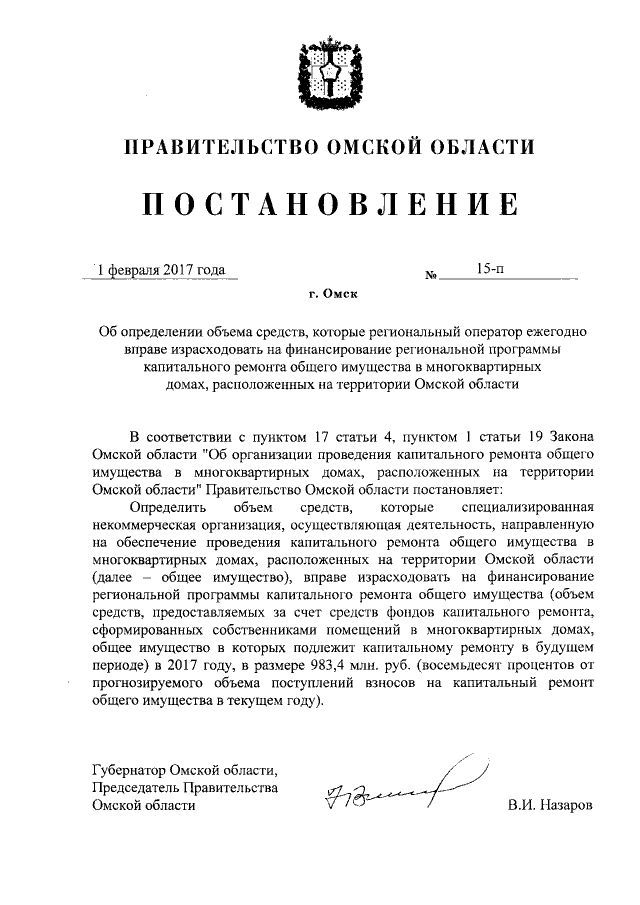 ПРАВИТЕЛЬСТВО ОМСКОЙ ОБЛАСТИ

ПОСТАНОВЛЕНИЕ

1 февраля 2017 года № 15-п

г. Омск

Об определении объема средств, которые региональный оператор ежегодно вправе израсходовать на финансирование региональной программы капитального ремонта общего имущества в многоквартирных домах, расположенных на территории Омской области

В соответствии с пунктом 17 статьи 4, пунктом 1 статьи 19 Закона Омской области "Об организации проведения капитального ремонта общего имущества в многоквартирных домах, расположенных на территории Омской области" Правительство Омской области постановляет:

Определить объем средств, которые специализированная некоммерческая организация, осуществляющая деятельность, направленную на обеспечение проведения капитального ремонта общего имущества в многоквартирных домах, расположенных на территории Омской области (далее – общее имущество), вправе израсходовать на финансирование региональной программы капитального ремонта общего имущества (объем средств, предоставляемых за счет средств фондов капитального ремонта, сформированных собственниками помещений в многоквартирных домах, общее имущество в которых подлежит капитальному ремонту в будущем периоде) в 2017 году, в размере 983,4 млн. руб. (восемьдесят процентов от прогнозируемого объема поступлений взносов на капитальный ремонт общего имущества в текущем году).

Губернатор Омской области,
Председатель Правительства
Омской области

В.И. Назаров